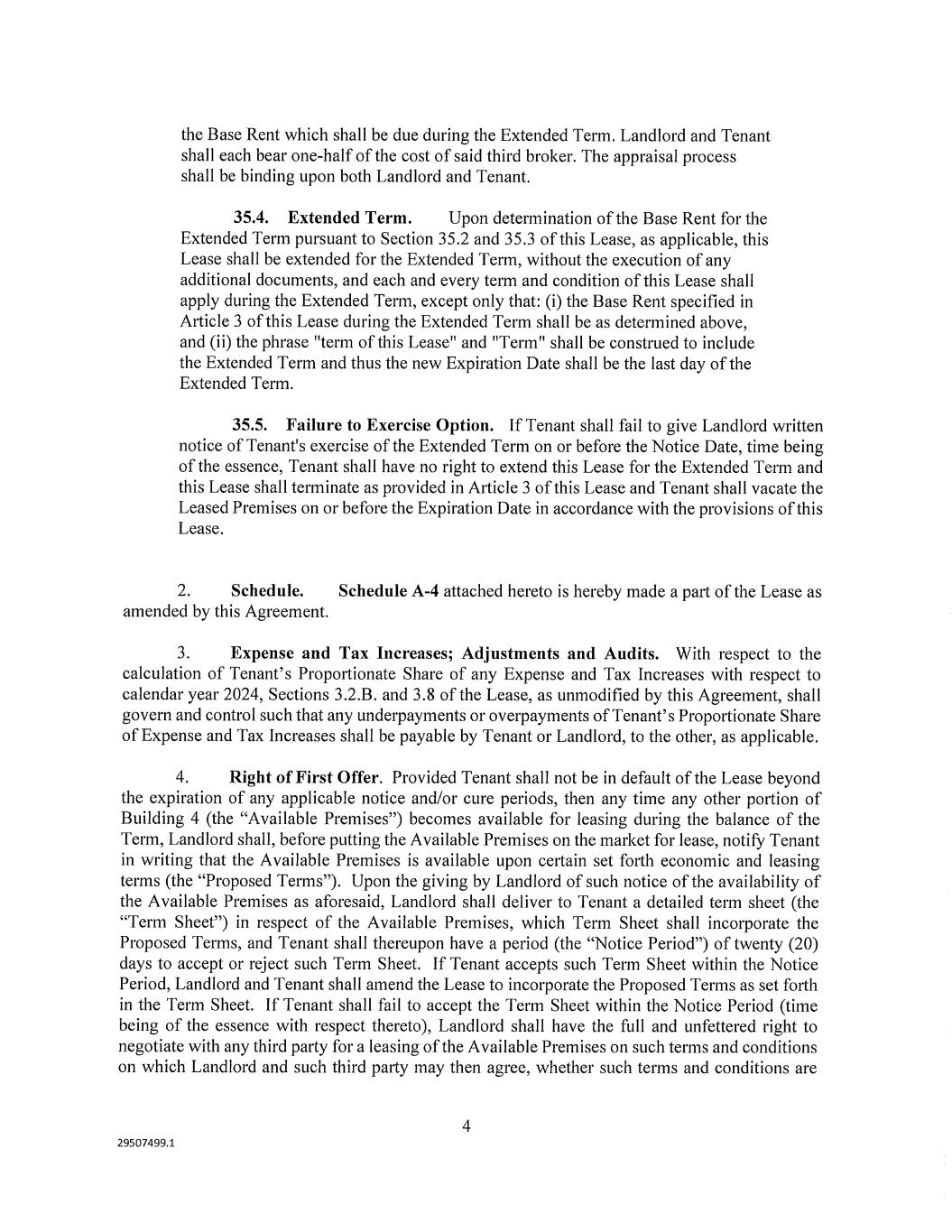 the Base Rent which shall be due during the Extended Term. Landlord and Tenant shall each bear one-half of the cost of said third broker. The appraisal process shall be binding upon both Landlord and Tenant.

35.4. Extended Term. Upon determination of the Base Rent for the Extended Term pursuant to Section 35.2 and 35.3 of this Lease, as applicable, this Lease shall be extended for the Extended Term, without the execution of any additional documents, and each and every term and condition of this Lease shall apply during the Extended Term, except only that: (i) the Base Rent specified in Article 3 of this Lease during the Extended Term shall be as determined above, and (ii) the phrase "term of this Lease" and "Term" shall be construed to include the Extended Term and thus the new Expiration Date shall be the last day of the Extended Term.

35.5. Failure to Exercise Option. If Tenant shall fail to give Landlord written notice of Tenant's exercise of the Extended Term on or before the Notice Date, time being of the essence, Tenant shall have no right to extend this Lease for the Extended Term and this Lease shall terminate as provided in Article 3 of this Lease and Tenant shall vacate the Leased Premises on or before the Expiration Date in accordance with the provisions of this Lease.

2. Schedule. Schedule A-4 attached hereto is hereby made a part of the Lease as amended by this Agreement.

3. Expense and Tax Increases; Adjustments and Audits. With respect to the calculation of Tenant's Proportionate Share of any Expense and Tax Increases with respect to calendar year 2024, Sections 3.2.B. and 3.8 of the Lease, as unmodified by this Agreement, shall govern and control such that any underpayments or overpayments of Tenant's Proportionate Share of Expense and Tax Increases shall be payable by Tenant or Landlord, to the other, as applicable.

4. Right of First Offer. Provided Tenant shall not be in default of the Lease beyond the expiration of any applicable notice and/or cure periods, then any time any other portion of Building 4 (the "Available Premises") becomes available for leasing during the balance of the Term, Landlord shall, before putting the Available Premises on the market for lease, notify Tenant in writing that the Available Premises is available upon certain set forth economic and leasing terms (the "Proposed Terms"). Upon the giving by Landlord of such notice of the availability of the Available Premises as aforesaid, Landlord shall deliver to Tenant a detailed term sheet (the "Term Sheet") in respect of the Available Premises, which Term Sheet shall incorporate the Proposed Terms, and Tenant shall thereupon have a period (the "Notice Period") of twenty (20) days to accept or reject such Term Sheet. If Tenant accepts such Term Sheet within the Notice Period, Landlord and Tenant shall amend the Lease to incorporate the Proposed Terms as set forth in the Term Sheet. If Tenant shall fail to accept the Term Sheet within the Notice Period (time being of the essence with respect thereto), Landlord shall have the full and unfettered right to negotiate with any third party for a leasing of the Available Premises on such terms and conditions on which Landlord and such third party may then agree, whether such terms and conditions are

4

29507499.1